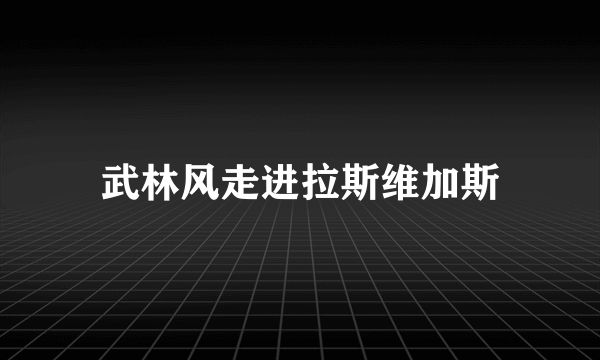 武林风走进拉斯维加斯